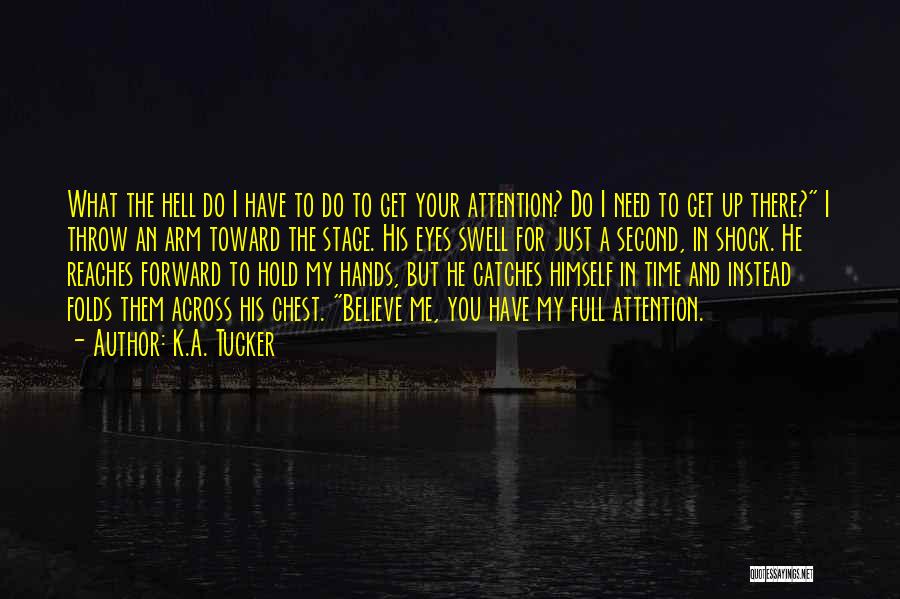 What the hell do I have to do to get your attention? Do I need to get up there?" I throw an arm toward the stage. His eyes swell for just a second, in shock. He reaches forward to hold my hands, but he catches himself in time and instead folds them across his chest. "Believe me, you have my full attention.
- Author: K.A. Tucker

QUOTESSAYINGS.NET